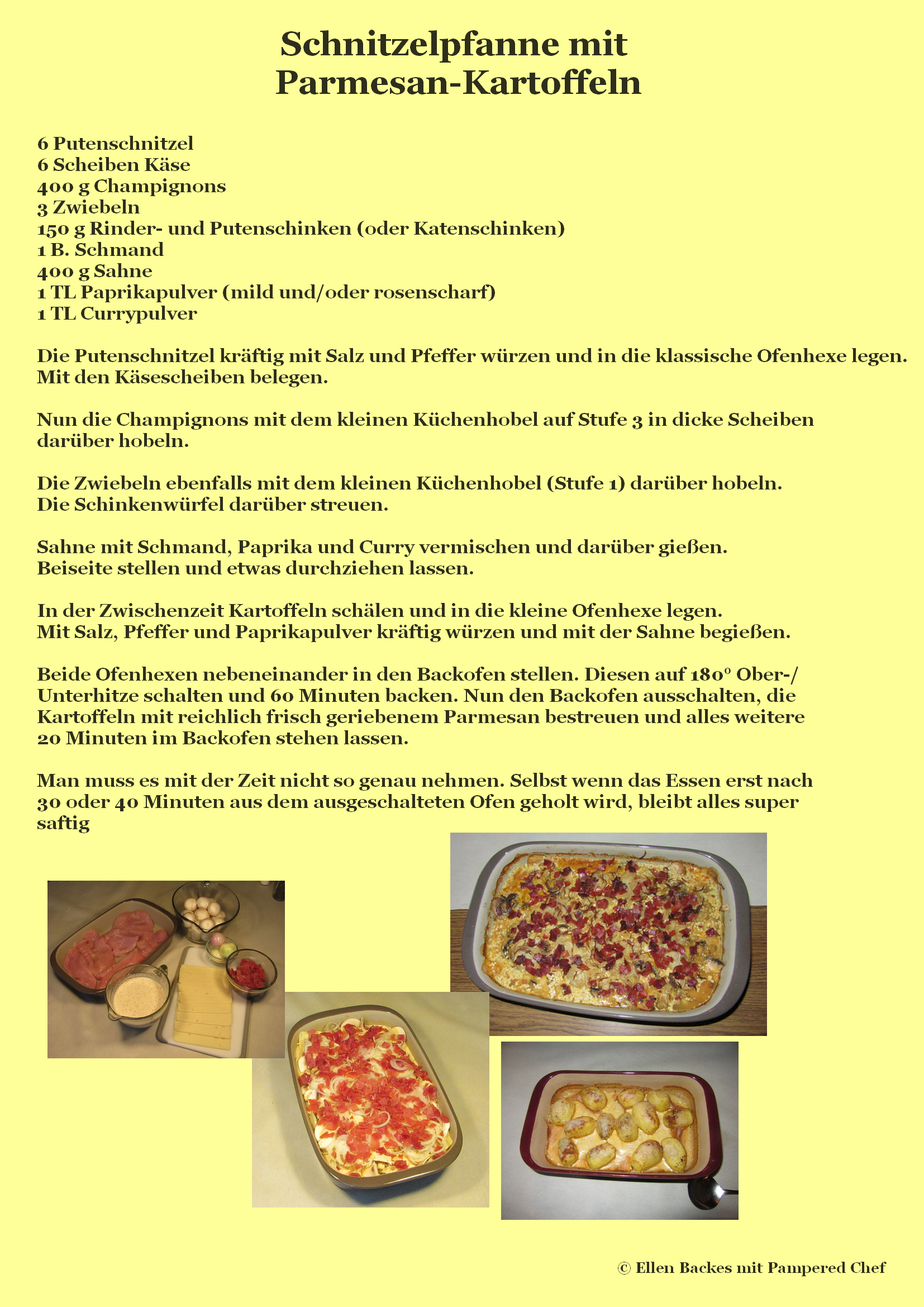 Schnitzelpfanne mit Parmesan-Kartoffeln

6 Putenschnitzel
6 Scheiben Käse
400 g Champignons
3 Zwiebeln
150 g Rinder- und Putenschinken (oder Katenschinken)
1 B. Schmand
400 g Sahne
1 TL Paprikapulver (mild und/oder rosenscharf)
1 TL Currypulver

Die Putenschnitzel kräftig mit Salz und Pfeffer würzen und in die klassische Ofenhexe legen. Mit den Käsescheiben belegen.

Nun die Champignons mit dem kleinen Küchenhobel auf Stufe 3 in dicke Scheiben darüber hobeln.

Die Zwiebeln ebenfalls mit dem kleinen Küchenhobel (Stufe 1) darüber hobeln. Die Schinkenwürfel darüber streuen.

Sahne mit Schmand, Paprika und Curry vermischen und darüber gießen. Beiseite stellen und etwas durchziehen lassen.

In der Zwischenzeit Kartoffeln schälen und in die kleine Ofenhexe legen. Mit Salz, Pfeffer und Paprikapulver kräftig würzen und mit der Sahne begießen.

Beide Ofenhexen nebeneinander in den Backofen stellen. Diesen auf 180° Ober-/ Unterhitze schalten und 60 Minuten backen. Nun den Backofen ausschalten, die Kartoffeln mit reichlich frisch geriebenem Parmesan bestreuen und alles weitere 20 Minuten im Backofen stehen lassen.

Man muss es mit der Zeit nicht so genau nehmen. Selbst wenn das Essen erst nach 30 oder 40 Minuten aus dem ausgeschalteten Ofen geholt wird, bleibt alles super saftig

© Ellen Backes mit Pampered Chef